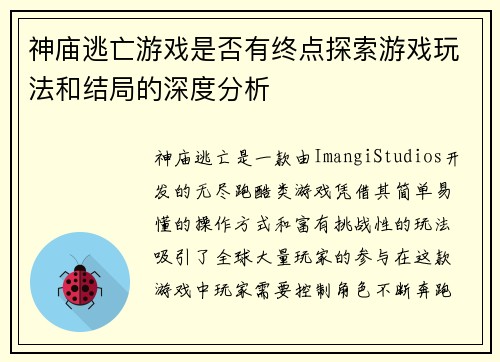 神庙逃亡游戏是否有终点探索游戏玩法和结局的深度分析

神庙逃亡是一款由ImangiStudios开发的无尽跑酷类游戏凭借其简单易懂的操作方式和富有挑战性的玩法吸引了全球大量玩家的参与在这款游戏中玩家需要控制角色不断奔跑